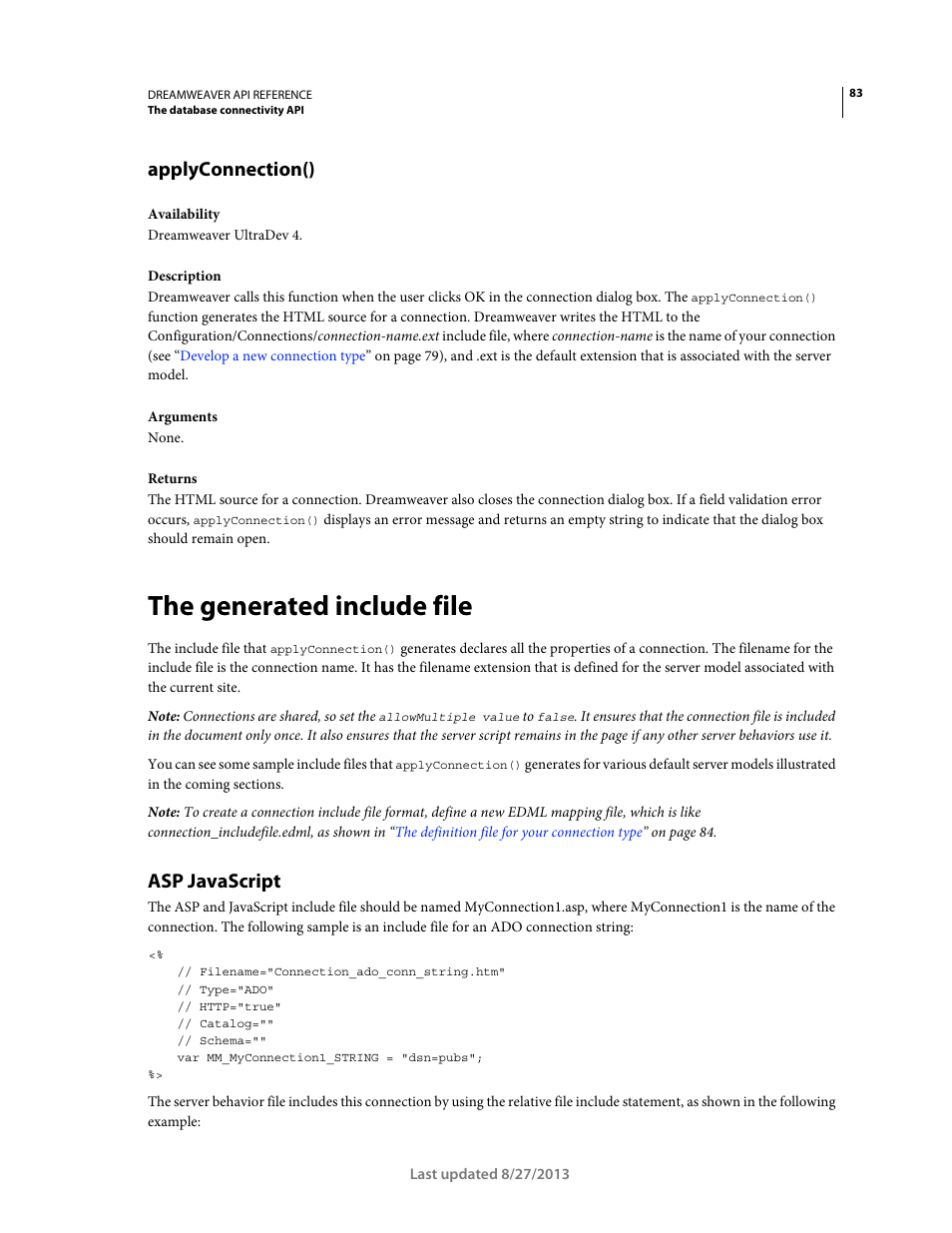 DREAMWEAVER API REFERENCE
The database connectivity API

83

applyConnection()

Availability
Dreamweaver UltraDev 4.

Description
Dreamweaver calls this function when the user clicks OK in the connection dialog box. The applyConnection() function generates the HTML source for a connection. Dreamweaver writes the HTML to the Configuration/Connections/connection-name.ext include file, where connection-name is the name of your connection (see “Develop a new connection type” on page 79), and .ext is the default extension that is associated with the server model.

Arguments
None.

Returns
The HTML source for a connection. Dreamweaver also closes the connection dialog box. If a field validation error occurs, applyConnection() displays an error message and returns an empty string to indicate that the dialog box should remain open.

The generated include file

The include file that applyConnection() generates declares all the properties of a connection. The filename for the include file is the connection name. It has the filename extension that is defined for the server model associated with the current site.

Note: Connections are shared, so set the allowMultiple value to false. It ensures that the connection file is included in the document only once. It also ensures that the server script remains in the page if any other server behaviors use it.

You can see some sample include files that applyConnection() generates for various default server models illustrated in the coming sections.

Note: To create a connection include file format, define a new EDML mapping file, which is like connection_includefile.edml, as shown in “The definition file for your connection type” on page 84.

ASP JavaScript

The ASP and JavaScript include file should be named MyConnection1.asp, where MyConnection1 is the name of the connection. The following sample is an include file for an ADO connection string:

<%
    // Filename="Connection_ado_conn_string.htm"
    // Type="ADO"
    // HTTP="true"
    // Catalog=""
    // Schema=""
    var MM_MyConnection1_STRING = "dsn=pubs";
%>

The server behavior file includes this connection by using the relative file include statement, as shown in the following example:

Last updated 8/27/2013